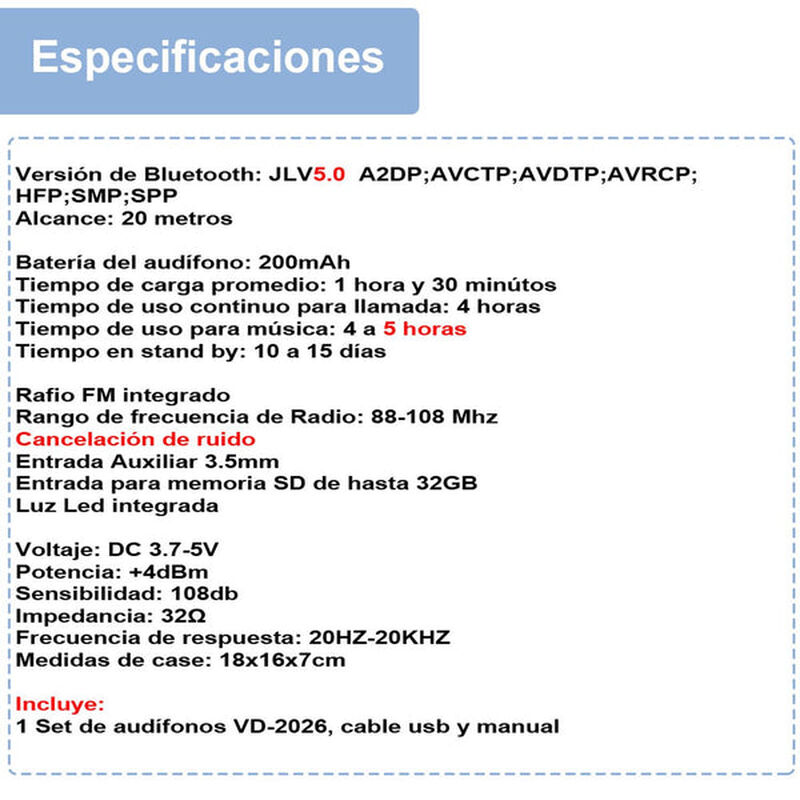 Especificaciones

Versión de Bluetooth: JLV5.0 A2DP;AVCTP;AVDTP;AVRCP; HFP;SMP;SPP
Alcance: 20 metros

Batería del audífono: 200mAh
Tiempo de carga promedio: 1 hora y 30 minútos
Tiempo de uso continuo para llamada: 4 horas
Tiempo de uso para música: 4 a 5 horas
Tiempo en stand by: 10 a 15 días

Rafio FM integrado
Rango de frecuencia de Radio: 88-108 Mhz
Cancelación de ruido
Entrada Auxiliar 3.5mm
Entrada para memoria SD de hasta 32GB
Luz Led integrada

Voltaje: DC 3.7-5V
Potencia: +4dBm
Sensibilidad: 108db
Impedancia: 32Ω
Frecuencia de respuesta: 20HZ-20KHZ
Medidas de case: 18x16x7cm

Incluye:
1 Set de audífonos VD-2026, cable usb y manual